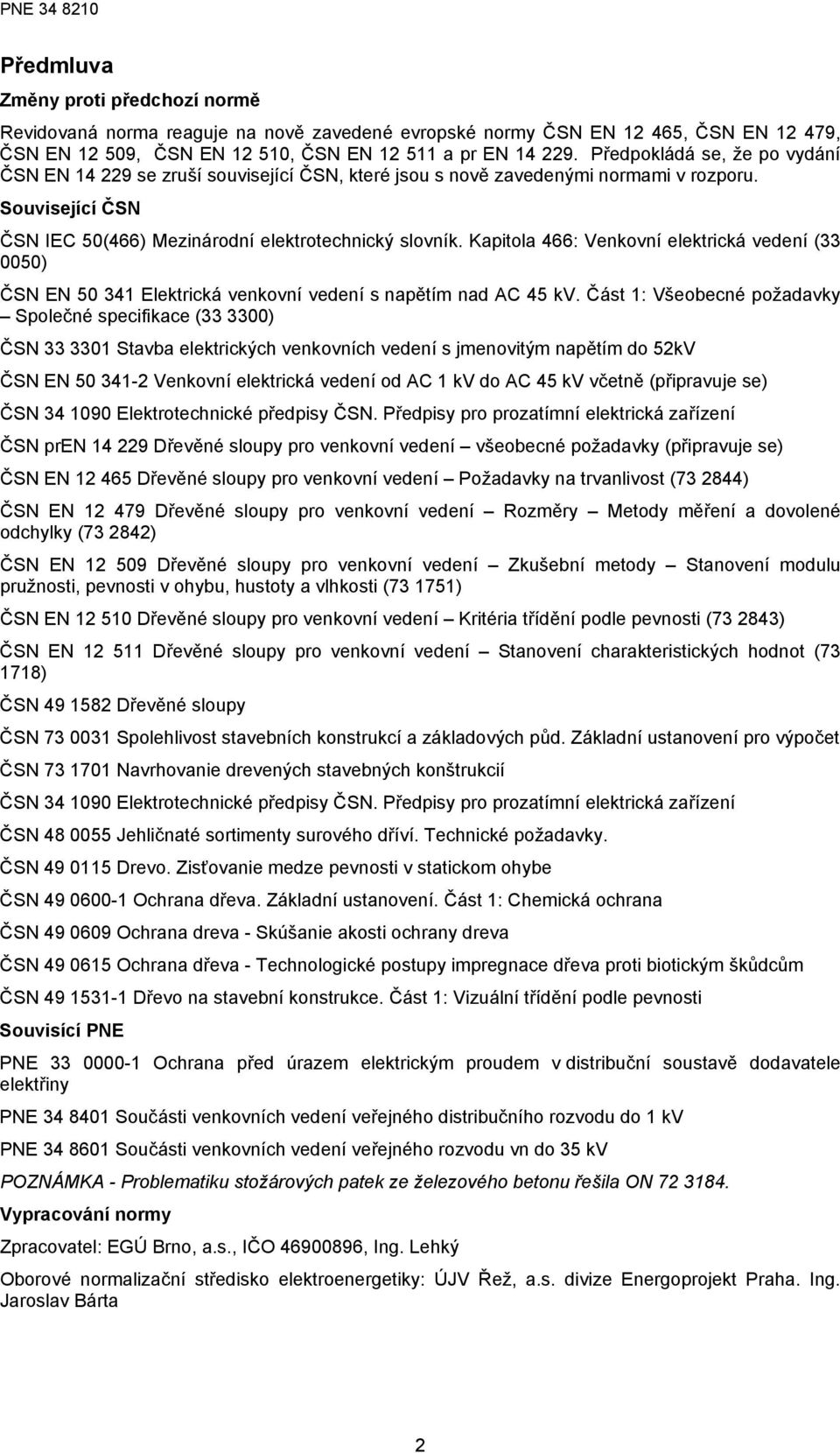 PNE 34 8210

Předmluva

Změny proti předchozí normě

Revidovaná norma reaguje na nově zavedené evropské normy ČSN EN 12 465, ČSN EN 12 479, ČSN EN 12 509, ČSN EN 12 510, ČSN EN 12 511 a pr EN 14 229. Předpokládá se, že po vydání ČSN EN 14 229 se zruší související ČSN, které jsou s nově zavedenými normami v rozporu.

Související ČSN

ČSN IEC 50(466) Mezinárodní elektrotechnický slovník. Kapitola 466: Venkovní elektrická vedení (33 0050)

ČSN EN 50 341 Elektrická venkovní vedení s napětím nad AC 45 kV. Část 1: Všeobecné požadavky – Společné specifikace (33 3300)

ČSN 33 3301 Stavba elektrických venkovních vedení s jmenovitým napětím do 52kV

ČSN EN 50 341-2 Venkovní elektrická vedení od AC 1 kV do AC 45 kV včetně (připravuje se)

ČSN 34 1090 Elektrotechnické předpisy ČSN. Předpisy pro prozatímní elektrická zařízení

ČSN prEN 14 229 Dřevěné sloupy pro venkovní vedení – všeobecné požadavky (připravuje se)

ČSN EN 12 465 Dřevěné sloupy pro venkovní vedení – Požadavky na trvanlivost (73 2844)

ČSN EN 12 479 Dřevěné sloupy pro venkovní vedení – Rozměry – Metody měření a dovolené odchylky (73 2842)

ČSN EN 12 509 Dřevěné sloupy pro venkovní vedení – Zkušební metody – Stanovení modulu pružnosti, pevnosti v ohybu, hustoty a vlhkosti (73 1751)

ČSN EN 12 510 Dřevěné sloupy pro venkovní vedení – Kritéria třídění podle pevnosti (73 2843)

ČSN EN 12 511 Dřevěné sloupy pro venkovní vedení – Stanovení charakteristických hodnot (73 1718)

ČSN 49 1582 Dřevěné sloupy

ČSN 73 0031 Spolehlivost stavebních konstrukcí a základových půd. Základní ustanovení pro výpočet

ČSN 73 1701 Navrhovanie drevených stavebných konštrukcií

ČSN 34 1090 Elektrotechnické předpisy ČSN. Předpisy pro prozatímní elektrická zařízení

ČSN 48 0055 Jehličnaté sortimenty surového dříví. Technické požadavky.

ČSN 49 0115 Drevo. Zisťovanie medze pevnosti v statickom ohybe

ČSN 49 0600-1 Ochrana dřeva. Základní ustanovení. Část 1: Chemická ochrana

ČSN 49 0609 Ochrana dreva - Skúšanie akosti ochrany dreva

ČSN 49 0615 Ochrana dřeva - Technologické postupy impregnace dřeva proti biotickým škůdcům

ČSN 49 1531-1 Dřevo na stavební konstrukce. Část 1: Vizuální třídění podle pevnosti

Souvisící PNE

PNE 33 0000-1 Ochrana před úrazem elektrickým proudem v distribuční soustavě dodavatele elektřiny

PNE 34 8401 Součásti venkovních vedení veřejného distribučního rozvodu do 1 kV

PNE 34 8601 Součásti venkovních vedení veřejného rozvodu vn do 35 kV

POZNÁMKA - Problematiku stožárových patek ze železového betonu řešila ON 72 3184.

Vypracování normy

Zpracovatel: EGÚ Brno, a.s., IČO 46900896, Ing. Lehký

Oborové normalizační středisko elektroenergetiky: ÚJV Řež, a.s. divize Energoprojekt Praha. Ing. Jaroslav Bárta

2